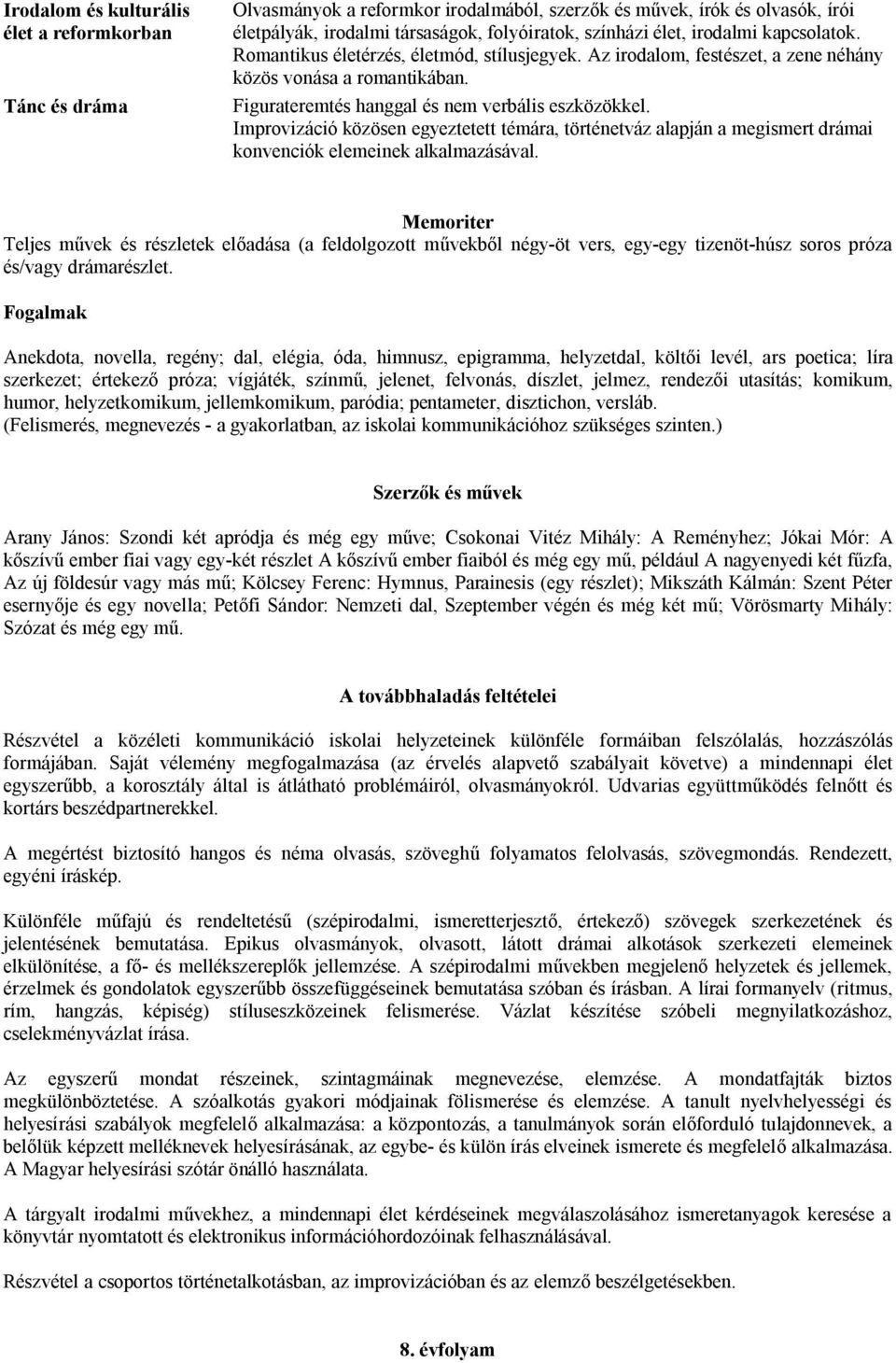 | Irodalom és kulturális élet a reformkorban | Olvasmányok a reformkor irodalmából, szerzők és művek, írók és olvasók, írói életpályák, irodalmi társaságok, folyóiratok, színházi élet, irodalmi kapcsolatok. Romantikus életérzés, életmód, stílusjegyek. Az irodalom, festészet, a zene néhány közös vonása a romantikában. |
|---|---|
| Tánc és dráma | Figurateremtés hanggal és nem verbális eszközökkel. Improvizáció közösen egyeztetett témára, történetváz alapján a megismert drámai konvenciók elemeinek alkalmazásával. |

Memoriter

Teljes művek és részletek előadása (a feldolgozott művekből négy-öt vers, egy-egy tizenöt-húsz soros próza és/vagy drámarészlet.

Fogalmak

Anekdota, novella, regény; dal, elégia, óda, himnusz, epigramma, helyzetdal, költői levél, ars poetica; líra szerkezet; értekező próza; vígjáték, színmű, jelenet, felvonás, díszlet, jelmez, rendezői utasítás; komikum, humor, helyzetkomikum, jellemkomikum, paródia; pentameter, disztichon, versláb.
(Felismerés, megnevezés - a gyakorlatban, az iskolai kommunikációhoz szükséges szinten.)

Szerzők és művek

Arany János: Szondi két apródja és még egy műve; Csokonai Vitéz Mihály: A Reményhez; Jókai Mór: A kőszívű ember fiai vagy egy-két részlet A kőszívű ember fiaiból és még egy mű, például A nagyenyedi két fűzfa, Az új földesúr vagy más mű; Kölcsey Ferenc: Hymnus, Parainesis (egy részlet); Mikszáth Kálmán: Szent Péter esernyője és egy novella; Petőfi Sándor: Nemzeti dal, Szeptember végén és még két mű; Vörösmarty Mihály: Szózat és még egy mű.

A továbbhaladás feltételei

Részvétel a közéleti kommunikáció iskolai helyzeteinek különféle formáiban felszólalás, hozzászólás formájában. Saját vélemény megfogalmazása (az érvelés alapvető szabályait követve) a mindennapi élet egyszerűbb, a korosztály által is átlátható problémáiról, olvasmányokról. Udvarias együttműködés felnőtt és kortárs beszédpartnerekkel.

A megértést biztosító hangos és néma olvasás, szöveghű folyamatos felolvasás, szövegmondás. Rendezett, egyéni íráskép.

Különféle műfajú és rendeltetésű (szépirodalmi, ismeretterjesztő, értekező) szövegek szerkezetének és jelentésének bemutatása. Epikus olvasmányok, olvasott, látott drámai alkotások szerkezeti elemeinek elkülönítése, a fő- és mellékszereplők jellemzése. A szépirodalmi művekben megjelenő helyzetek és jellemek, érzelmek és gondolatok egyszerűbb összefüggéseinek bemutatása szóban és írásban. A lírai formanyelv (ritmus, rím, hangzás, képiség) stíluseszközeinek felismerése. Vázlat készítése szóbeli megnyilatkozáshoz, cselekményvázlat írása.

Az egyszerű mondat részeinek, szintagmáinak megnevezése, elemzése. A mondatfajták biztos megkülönböztetése. A szóalkotás gyakori módjainak fölismerése és elemzése. A tanult nyelvhelyességi és helyesírási szabályok megfelelő alkalmazása: a központozás, a tanulmányok során előforduló tulajdonnevek, a belőlük képzett melléknevek helyesírásának, az egybe- és külön írás elveinek ismerete és megfelelő alkalmazása. A Magyar helyesírási szótár önálló használata.

A tárgyalt irodalmi művekhez, a mindennapi élet kérdéseinek megválaszolásához ismeretanyagok keresése a könyvtár nyomtatott és elektronikus információhordozóinak felhasználásával.

Részvétel a csoportos történetalkotásban, az improvizációban és az elemző beszélgetésekben.

8. évfolyam